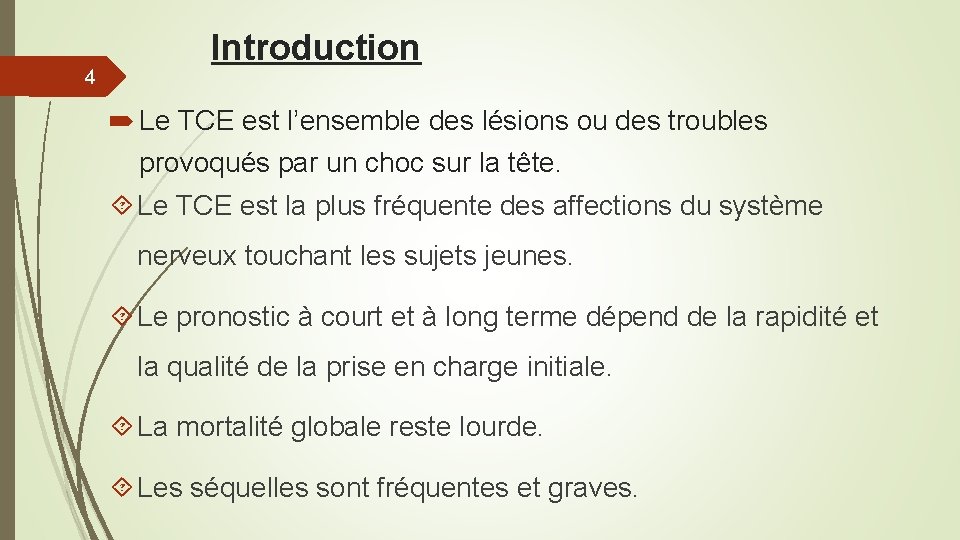 4

Introduction

Le TCE est l’ensemble des lésions ou des troubles provoqués par un choc sur la tête.

Le TCE est la plus fréquente des affections du système nerveux touchant les sujets jeunes.

Le pronostic à court et à long terme dépend de la rapidité et la qualité de la prise en charge initiale.

La mortalité globale reste lourde.

Les séquelles sont fréquentes et graves.